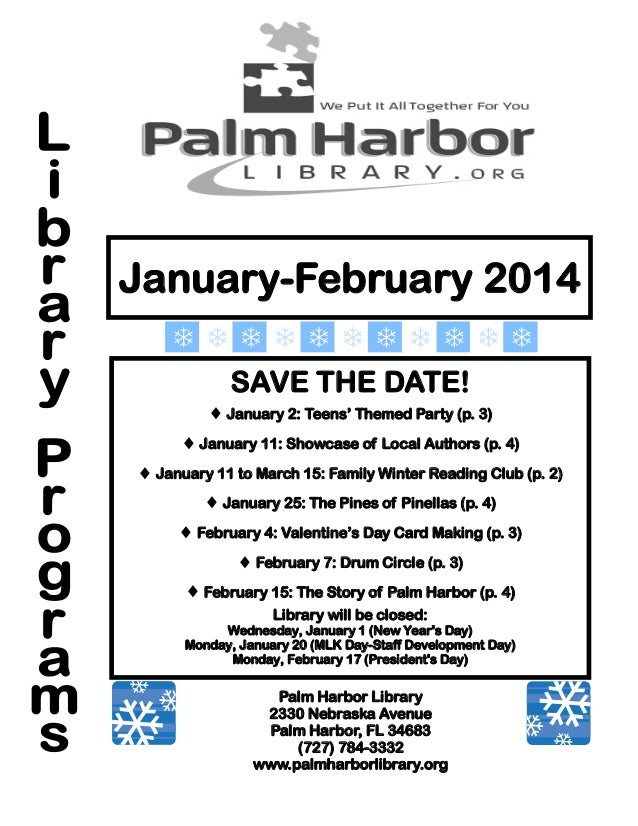 Library Programs

We Put It All Together For You

Palm Harbor LIBRARY.ORG

January-February 2014

SAVE THE DATE!

♦ January 2: Teens' Themed Party (p. 3)

♦ January 11: Showcase of Local Authors (p. 4)

♦ January 11 to March 15: Family Winter Reading Club (p. 2)

♦ January 25: The Pines of Pinellas (p. 4)

♦ February 4: Valentine's Day Card Making (p. 3)

♦ February 7: Drum Circle (p. 3)

♦ February 15: The Story of Palm Harbor (p. 4)

Library will be closed:
Wednesday, January 1 (New Year's Day)
Monday, January 20 (MLK Day-Staff Development Day)
Monday, February 17 (President's Day)

Palm Harbor Library
2330 Nebraska Avenue
Palm Harbor, FL 34683
(727) 784-3332
www.palmharborlibrary.org